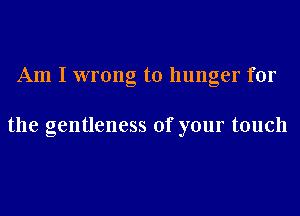 Am I wrong to hunger for

the gentleness of your touch